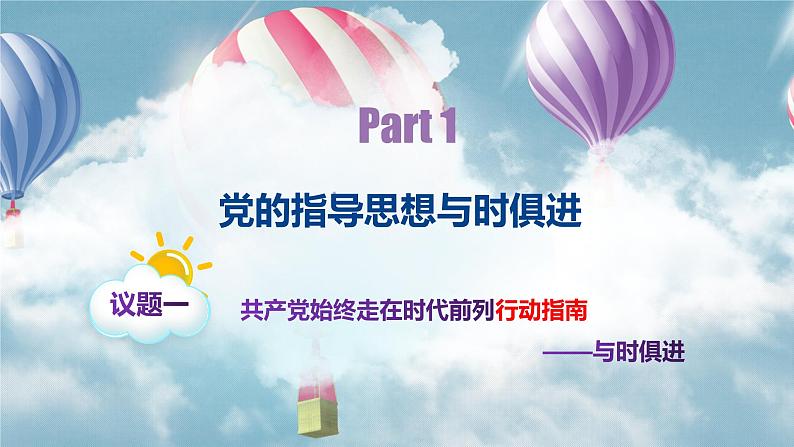 Part 1

党的指导思想与时俱进

议题一

共产党始终走在时代前列行动指南

——与时俱进